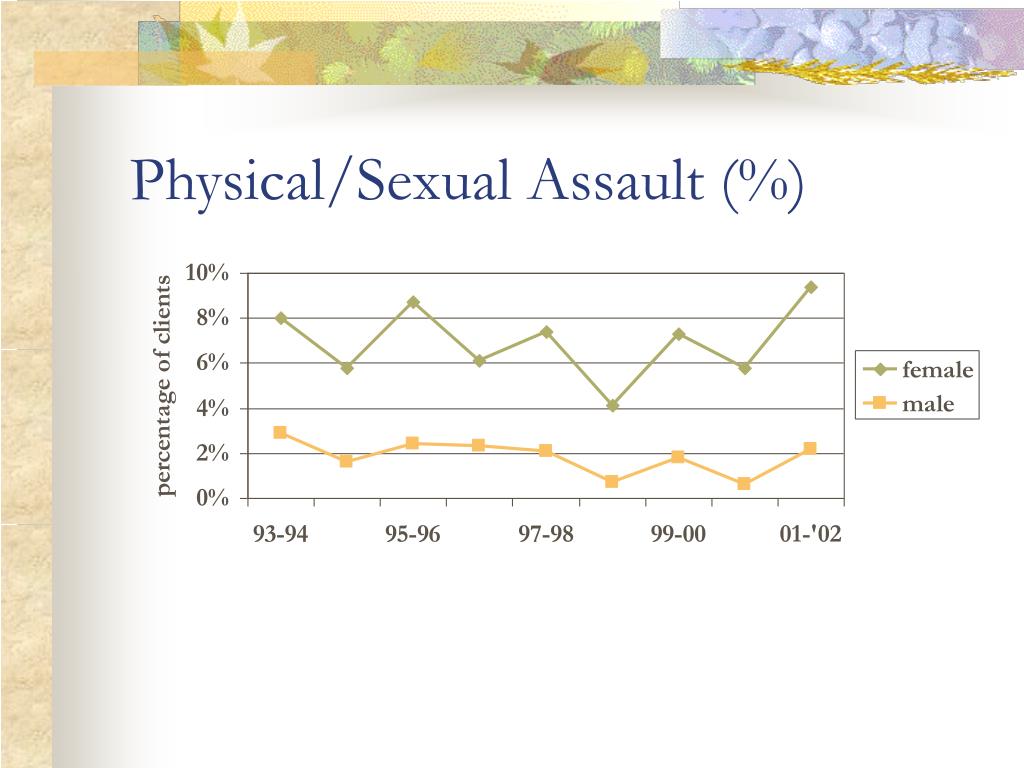 Physical/Sexual Assault (%)

percentage of clients

10%
8%
6%
4%
2%
0%

93-94
95-96
97-98
99-00
01-'02

female
male